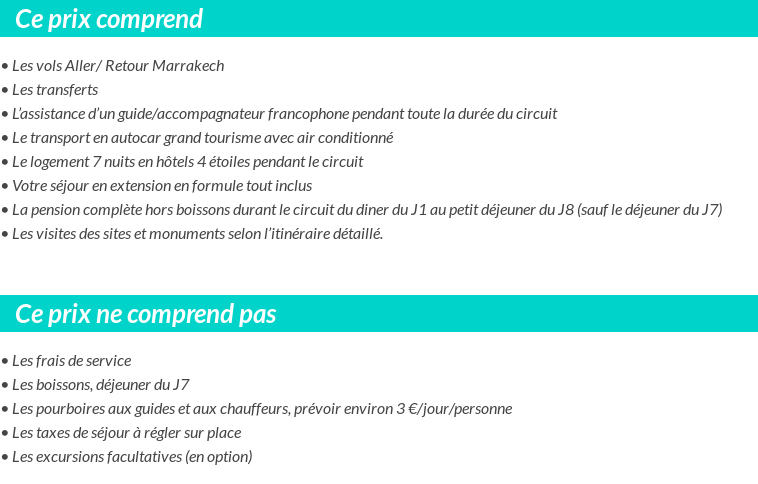 Ce prix comprend

• Les vols Aller/ Retour Marrakech
• Les transferts
• L'assistance d'un guide/accompagnateur francophone pendant toute la durée du circuit
• Le transport en autocar grand tourisme avec air conditionné
• Le logement 7 nuits en hôtels 4 étoiles pendant le circuit
• Votre séjour en extension en formule tout inclus
• La pension complète hors boissons durant le circuit du diner du J1 au petit déjeuner du J8 (sauf le déjeuner du J7)
• Les visites des sites et monuments selon l'itinéraire détaillé.

Ce prix ne comprend pas

• Les frais de service
• Les boissons, déjeuner du J7
• Les pourboires aux guides et aux chauffeurs, prévoir environ 3 €/jour/personne
• Les taxes de séjour à régler sur place
• Les excursions facultatives (en option)